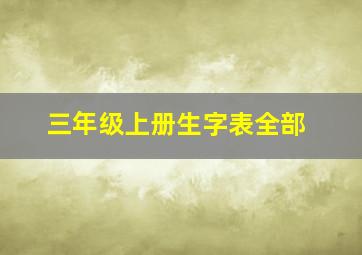 三年级上册生字表全部